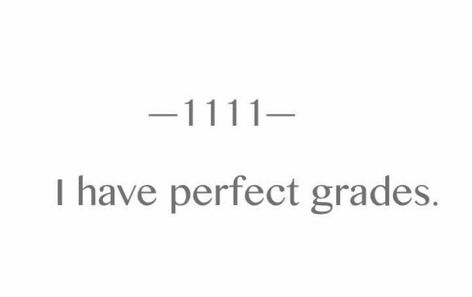 —1111—

I have perfect grades.